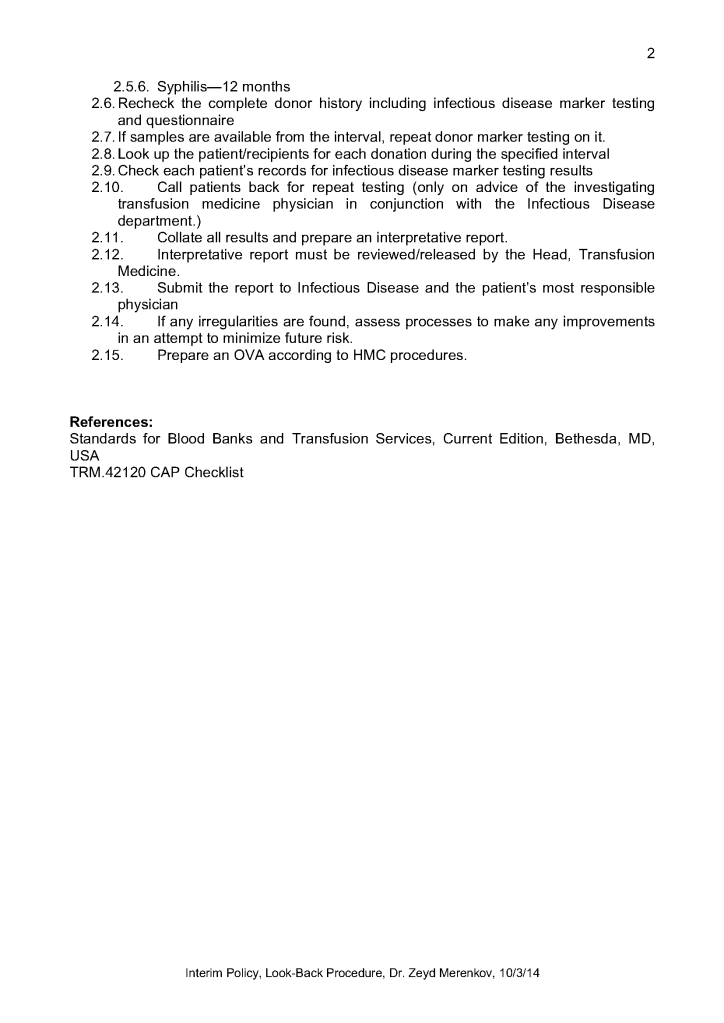 2

2.5.6. Syphilis—12 months
2.6. Recheck the complete donor history including infectious disease marker testing and questionnaire
2.7. If samples are available from the interval, repeat donor marker testing on it.
2.8. Look up the patient/recipients for each donation during the specified interval
2.9. Check each patient's records for infectious disease marker testing results
2.10. Call patients back for repeat testing (only on advice of the investigating transfusion medicine physician in conjunction with the Infectious Disease department.)
2.11. Collate all results and prepare an interpretative report.
2.12. Interpretative report must be reviewed/released by the Head, Transfusion Medicine.
2.13. Submit the report to Infectious Disease and the patient's most responsible physician
2.14. If any irregularities are found, assess processes to make any improvements in an attempt to minimize future risk.
2.15. Prepare an OVA according to HMC procedures.

References:
Standards for Blood Banks and Transfusion Services, Current Edition, Bethesda, MD, USA
TRM.42120 CAP Checklist

Interim Policy, Look-Back Procedure, Dr. Zeyd Merenkov, 10/3/14